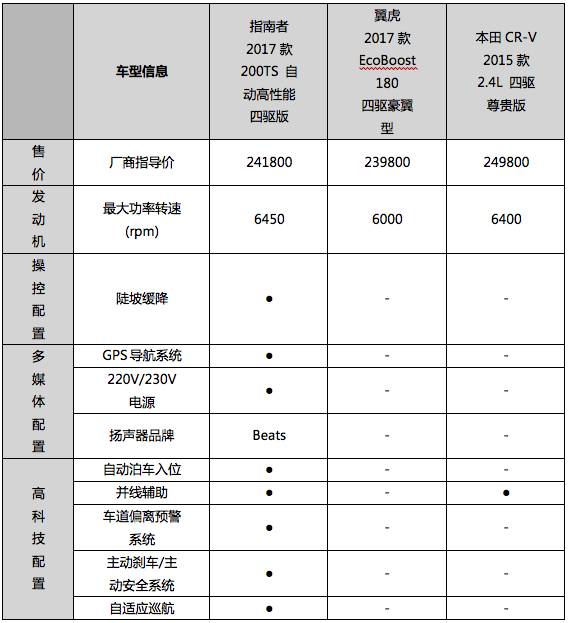 | | 车型信息 | 指南者 2017 款 200TS 自动高性能四驱版 | 翼虎 2017 款 EcoBoost 180 四驱豪翼型 | 本田 CR-V 2015 款 2.4L 四驱尊贵版 |
|---|---|---|---|---|
| 售价 | 厂商指导价 | 241800 | 239800 | 249800 |
| 发动机 | 最大功率转速 (rpm) | 6450 | 6000 | 6400 |
| 操控配置 | 陡坡缓降 | ● | - | - |
| 多媒体配置 | GPS 导航系统 | ● | - | - |
| | 220V/230V 电源 | ● | - | - |
| | 扬声器品牌 | Beats | - | - |
| 高科技配置 | 自动泊车入位 | ● | - | - |
| | 并线辅助 | ● | - | ● |
| | 车道偏离预警系统 | ● | - | - |
| | 主动刹车/主动安全系统 | ● | - | - |
| | 自适应巡航 | ● | - | - |